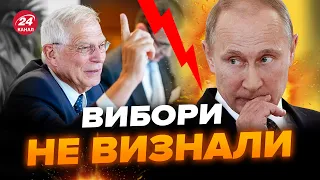 24
КАНАЛ

ВИБОРИ
НЕ ВИЗНАЛИ